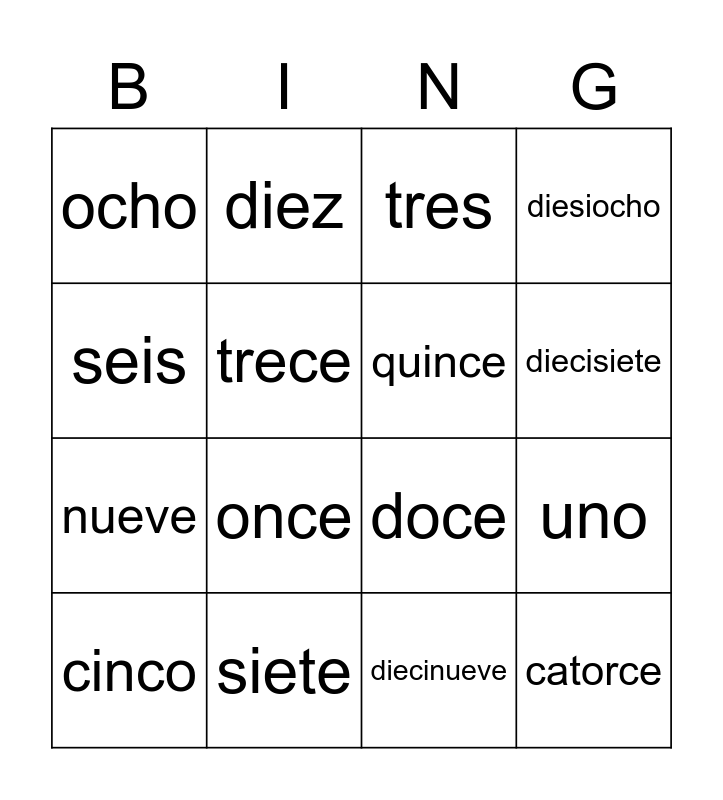 | B | I | N | G |
|---|---|---|---|
| ocho | diez | tres | diesiocho |
| seis | trece | quince | diecisiete |
| nueve | once | doce | uno |
| cinco | siete | diecinueve | catorce |